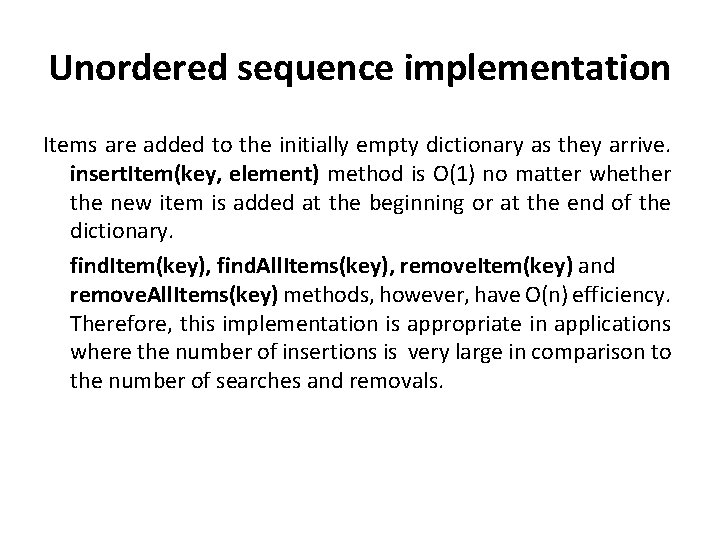 Unordered sequence implementation

Items are added to the initially empty dictionary as they arrive. insertItem(key, element) method is O(1) no matter whether the new item is added at the beginning or at the end of the dictionary.

findItem(key), findAllItems(key), removeItem(key) and removeAllItems(key) methods, however, have O(n) efficiency. Therefore, this implementation is appropriate in applications where the number of insertions is very large in comparison to the number of searches and removals.